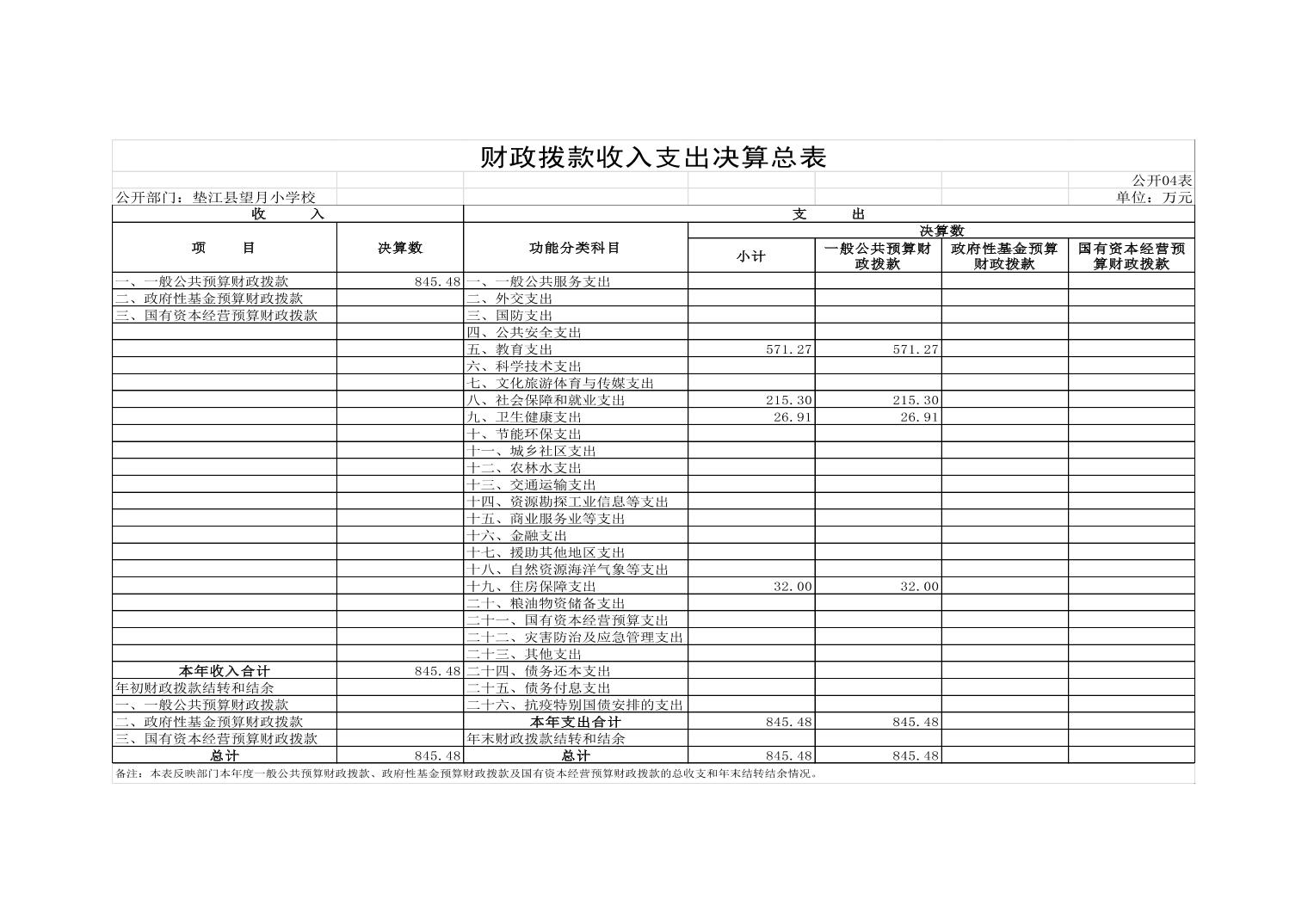 财政拨款收入支出决算总表

公开04表

公开部门：垫江县望月小学校　　单位：万元

| 收　　入 | | 支　　出 | | | | |
|---|---|---|---|---|---|---|
| 项　　目 | 决算数 | 功能分类科目 | 决算数 | | | |
| | | | 小计 | 一般公共预算财政拨款 | 政府性基金预算财政拨款 | 国有资本经营预算财政拨款 |
| 一、一般公共预算财政拨款 | 845.48 | 一、一般公共服务支出 | | | | |
| 二、政府性基金预算财政拨款 | | 二、外交支出 | | | | |
| 三、国有资本经营预算财政拨款 | | 三、国防支出 | | | | |
| | | 四、公共安全支出 | | | | |
| | | 五、教育支出 | 571.27 | 571.27 | | |
| | | 六、科学技术支出 | | | | |
| | | 七、文化旅游体育与传媒支出 | | | | |
| | | 八、社会保障和就业支出 | 215.30 | 215.30 | | |
| | | 九、卫生健康支出 | 26.91 | 26.91 | | |
| | | 十、节能环保支出 | | | | |
| | | 十一、城乡社区支出 | | | | |
| | | 十二、农林水支出 | | | | |
| | | 十三、交通运输支出 | | | | |
| | | 十四、资源勘探工业信息等支出 | | | | |
| | | 十五、商业服务业等支出 | | | | |
| | | 十六、金融支出 | | | | |
| | | 十七、援助其他地区支出 | | | | |
| | | 十八、自然资源海洋气象等支出 | | | | |
| | | 十九、住房保障支出 | 32.00 | 32.00 | | |
| | | 二十、粮油物资储备支出 | | | | |
| | | 二十一、国有资本经营预算支出 | | | | |
| | | 二十二、灾害防治及应急管理支出 | | | | |
| | | 二十三、其他支出 | | | | |
| 本年收入合计 | 845.48 | 二十四、债务还本支出 | | | | |
| 年初财政拨款结转和结余 | | 二十五、债务付息支出 | | | | |
| 一、一般公共预算财政拨款 | | 二十六、抗疫特别国债安排的支出 | | | | |
| 二、政府性基金预算财政拨款 | | 本年支出合计 | 845.48 | 845.48 | | |
| 三、国有资本经营预算财政拨款 | | 年末财政拨款结转和结余 | | | | |
| 总计 | 845.48 | 总计 | 845.48 | 845.48 | | |

备注：本表反映部门本年度一般公共预算财政拨款、政府性基金预算财政拨款及国有资本经营预算财政拨款的总收支和年末结转结余情况。